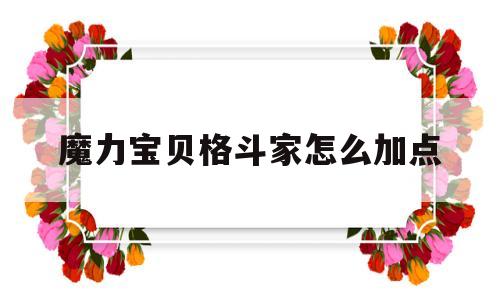 魔力宝贝格斗家怎么加点